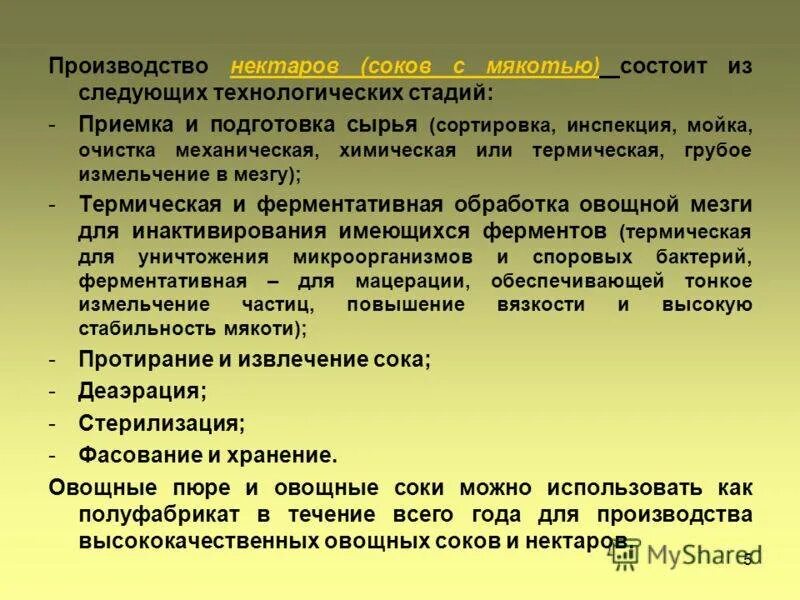 Производство нектаров (соков с мякотью) состоит из следующих технологических стадий:

- Приемка и подготовка сырья (сортировка, инспекция, мойка, очистка механическая, химическая или термическая, грубое измельчение в мезгу);

- Термическая и ферментативная обработка овощной мезги для инактивирования имеющихся ферментов (термическая для уничтожения микроорганизмов и споровых бактерий, ферментативная – для мацерации, обеспечивающей тонкое измельчение частиц, повышение вязкости и высокую стабильность мякоти);

- Протирание и извлечение сока;

- Деаэрация;

- Стерилизация;

- Фасование и хранение.

Овощные пюре и овощные соки можно использовать как полуфабрикат в течение всего года для производства высококачественных овощных соков и нектаров.

MyShared

5